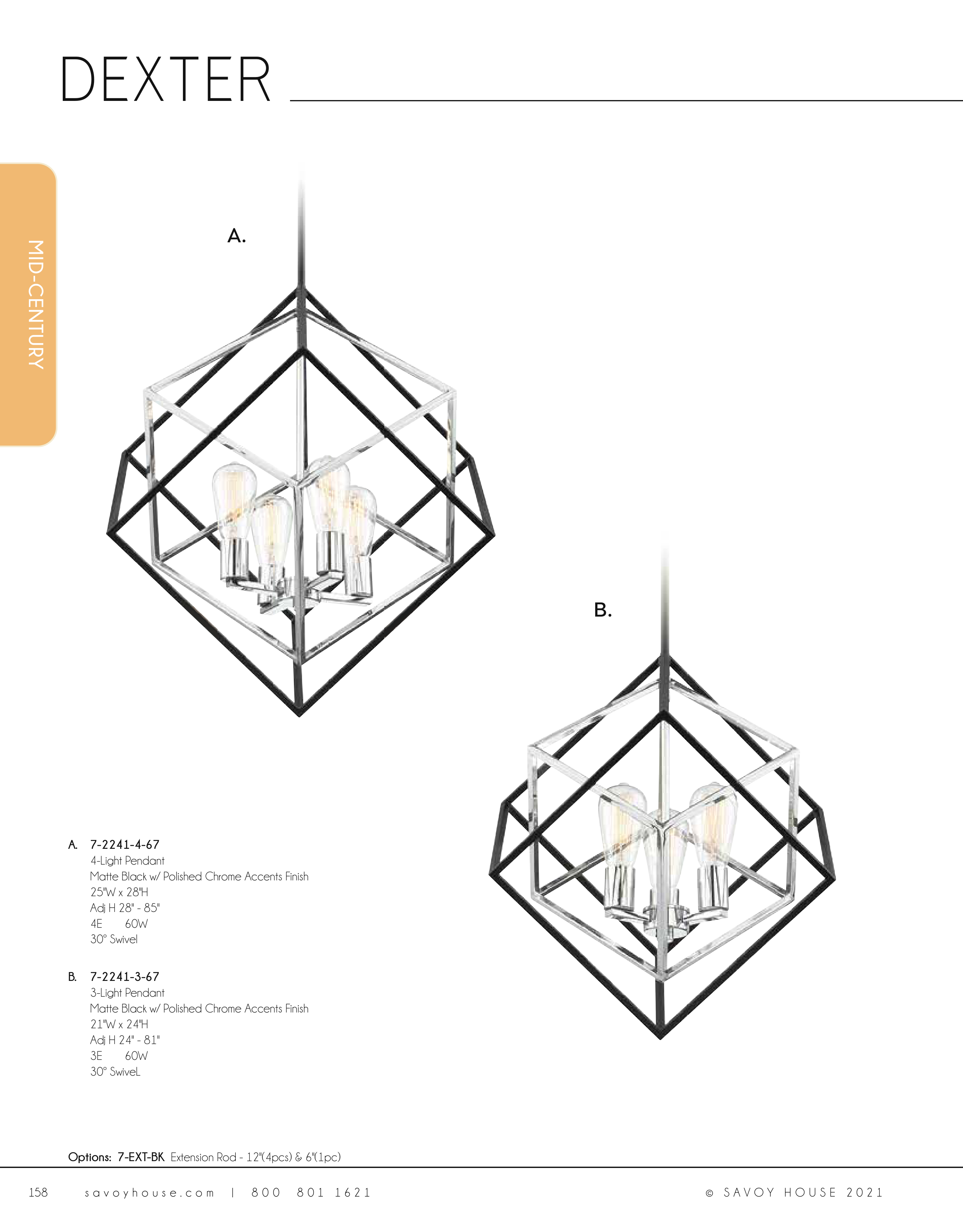 DEXTER

MID-CENTURY

A.

B.

A. 7-2241-4-67
4-Light Pendant
Matte Black w/ Polished Chrome Accents Finish
25"W x 28"H
Adj H 28" - 85"
4E 60W
30° Swivel

B. 7-2241-3-67
3-Light Pendant
Matte Black w/ Polished Chrome Accents Finish
21"W x 24"H
Adj H 24" - 81"
3E 60W
30° SwiveL

Options: 7-EXT-BK Extension Rod - 12"(4pcs) & 6"(1pc)

158 savoyhouse.com | 800 801 1621 © SAVOY HOUSE 2021